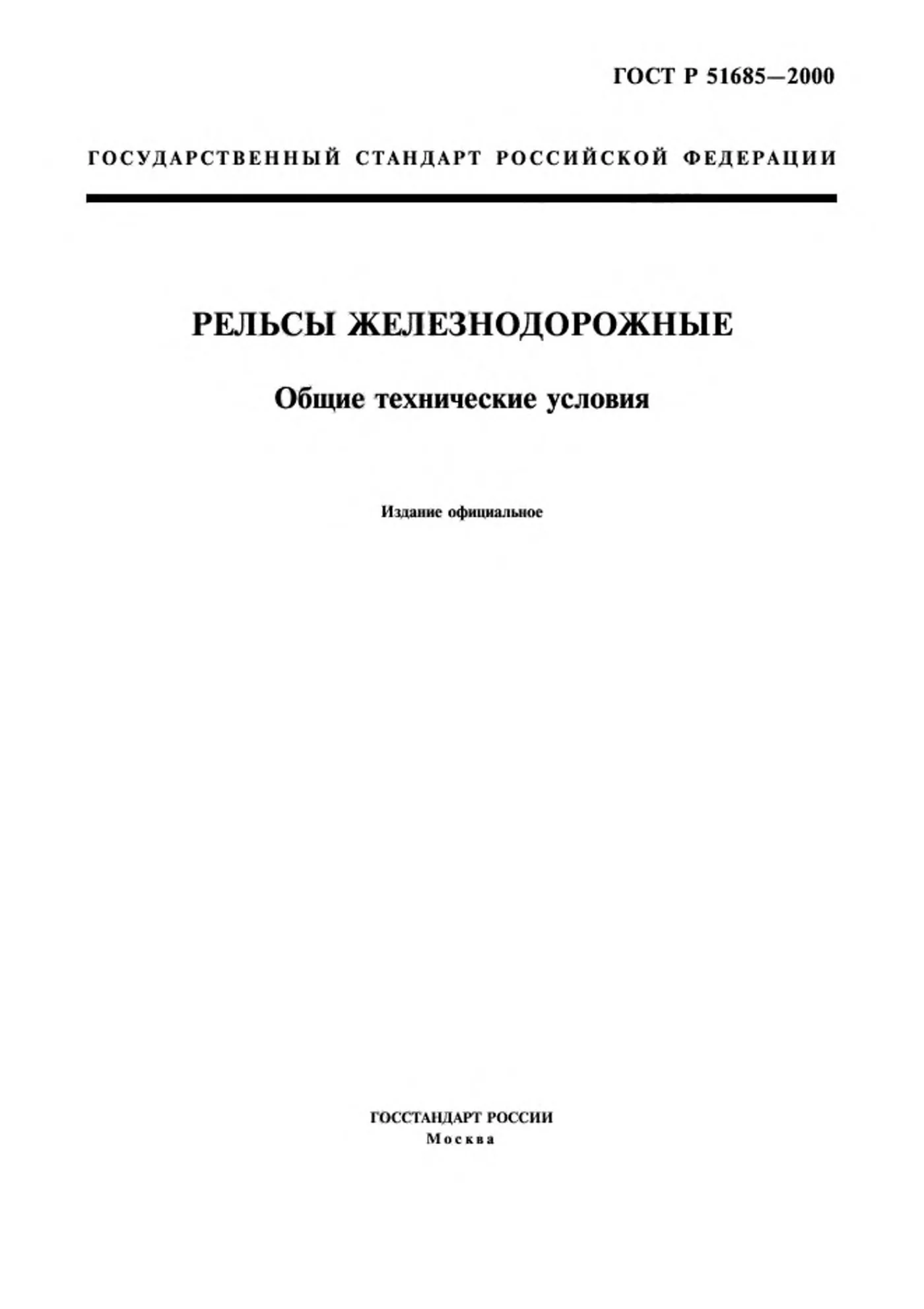 ГОСТ Р 51685—2000

ГОСУДАРСТВЕННЫЙ СТАНДАРТ РОССИЙСКОЙ ФЕДЕРАЦИИ

РЕЛЬСЫ ЖЕЛЕЗНОДОРОЖНЫЕ

Общие технические условия

Издание официальное

ГОССТАНДАРТ РОССИИ
Москва